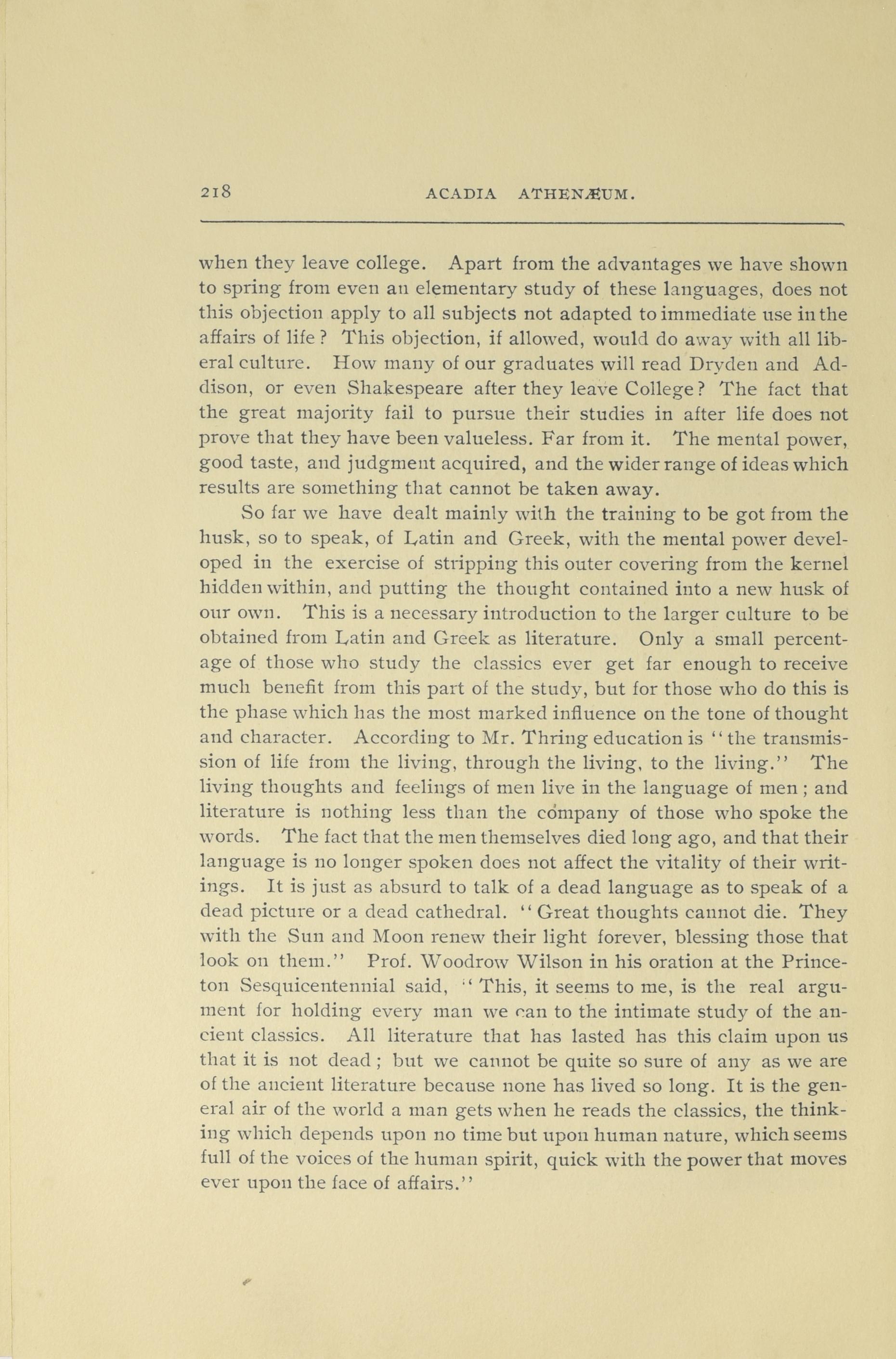 218 ACADIA ATHENÆUM.

when they leave college. Apart from the advantages we have shown to spring from even an elementary study of these languages, does not this objection apply to all subjects not adapted to immediate use in the affairs of life? This objection, if allowed, would do away with all liberal culture. How many of our graduates will read Dryden and Addison, or even Shakespeare after they leave College? The fact that the great majority fail to pursue their studies in after life does not prove that they have been valueless. Far from it. The mental power, good taste, and judgment acquired, and the wider range of ideas which results are something that cannot be taken away.

So far we have dealt mainly with the training to be got from the husk, so to speak, of Latin and Greek, with the mental power developed in the exercise of stripping this outer covering from the kernel hidden within, and putting the thought contained into a new husk of our own. This is a necessary introduction to the larger culture to be obtained from Latin and Greek as literature. Only a small percentage of those who study the classics ever get far enough to receive much benefit from this part of the study, but for those who do this is the phase which has the most marked influence on the tone of thought and character. According to Mr. Thring education is "the transmission of life from the living, through the living, to the living." The living thoughts and feelings of men live in the language of men; and literature is nothing less than the company of those who spoke the words. The fact that the men themselves died long ago, and that their language is no longer spoken does not affect the vitality of their writings. It is just as absurd to talk of a dead language as to speak of a dead picture or a dead cathedral. "Great thoughts cannot die. They with the Sun and Moon renew their light forever, blessing those that look on them." Prof. Woodrow Wilson in his oration at the Princeton Sesquicentennial said, "This, it seems to me, is the real argument for holding every man we can to the intimate study of the ancient classics. All literature that has lasted has this claim upon us that it is not dead; but we cannot be quite so sure of any as we are of the ancient literature because none has lived so long. It is the general air of the world a man gets when he reads the classics, the thinking which depends upon no time but upon human nature, which seems full of the voices of the human spirit, quick with the power that moves ever upon the face of affairs."